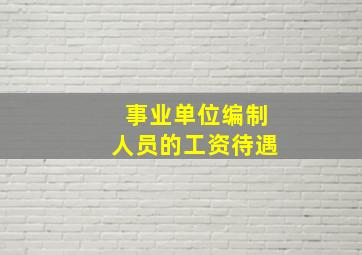 事业单位编制
人员的工资待遇